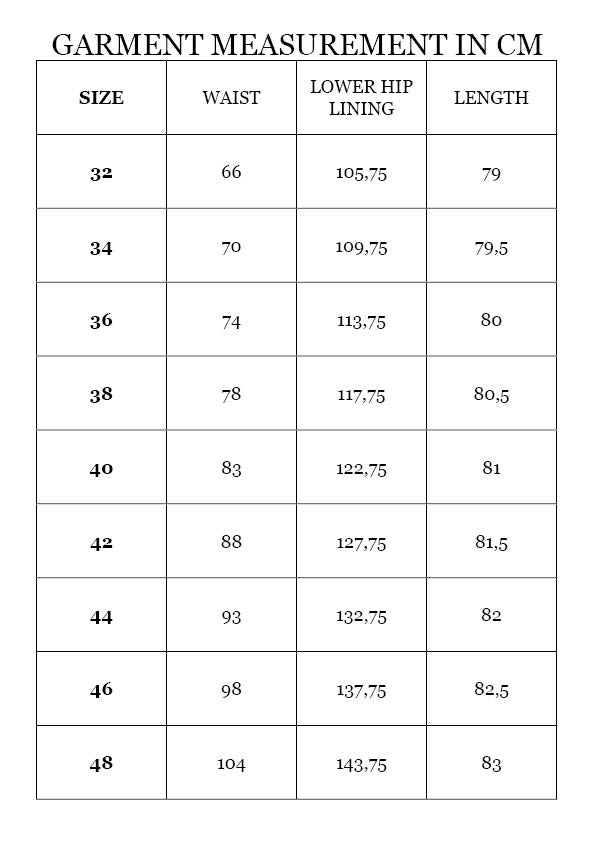 GARMENT MEASUREMENT IN CM

| SIZE | WAIST | LOWER HIP LINING | LENGTH |
|---|---|---|---|
| 32 | 66 | 105,75 | 79 |
| 34 | 70 | 109,75 | 79,5 |
| 36 | 74 | 113,75 | 80 |
| 38 | 78 | 117,75 | 80,5 |
| 40 | 83 | 122,75 | 81 |
| 42 | 88 | 127,75 | 81,5 |
| 44 | 93 | 132,75 | 82 |
| 46 | 98 | 137,75 | 82,5 |
| 48 | 104 | 143,75 | 83 |